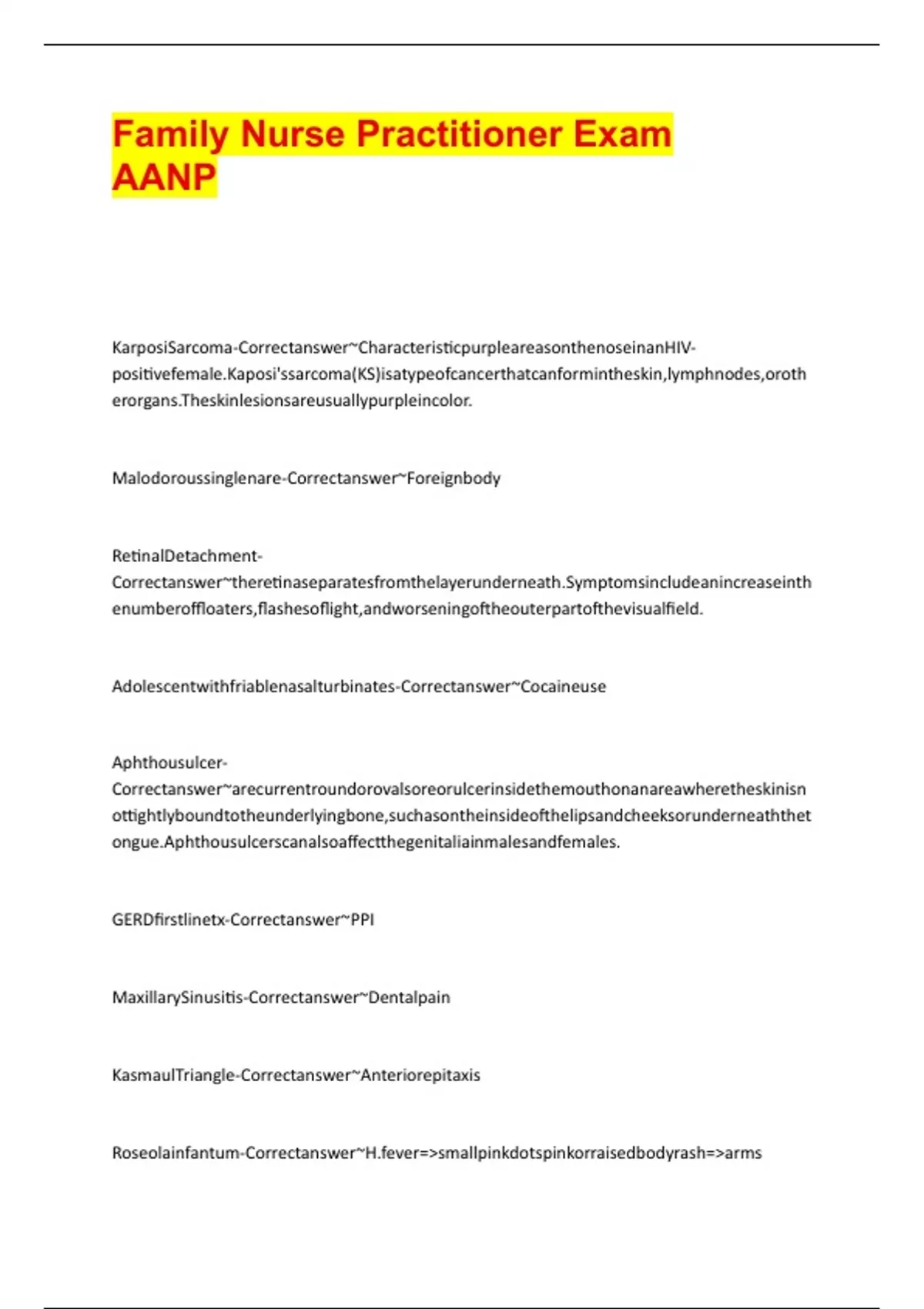 Family Nurse Practitioner Exam AANP

KarposiSarcoma-Correctanswer~CharacteristicpurpleareasonthenoseinanHIV-positivefemale.Kaposi'ssarcoma(KS)isatypeofcancerthatcanformintheskin,lymphnodes,orotherorgans.Theskinlesionsareusuallypurpleincolor.

Malodoroussinglenare-Correctanswer~Foreignbody

RetinalDetachment-Correctanswer~theretinaseparatesfromthelayerunderneath.Symptomsincludeanincreaseinthenumberoffloaters,flashesoflight,andworseningoftheouterpartofthevisualfield.

Adolescentwithfriablenasalturbinates-Correctanswer~Cocaineuse

Aphthousulcer-Correctanswer~arecurrentroundorovalsoreorulcerinsidethemouthonanareawheretheskinisnottightlyboundtotheunderlyingbone,suchasontheinsideofthelipsandcheeksorunderneaththetongue.Aphthousulcerscanalsoaffectthegenitaliainmalesandfemales.

GERDfirstlinetx-Correctanswer~PPI

MaxillarySinusitis-Correctanswer~Dentalpain

KasmaulTriangle-Correctanswer~Anteriorepitaxis

Roseolainfantum-Correctanswer~H.fever=>smallpinkdotspinkorraisedbodyrash=>arms